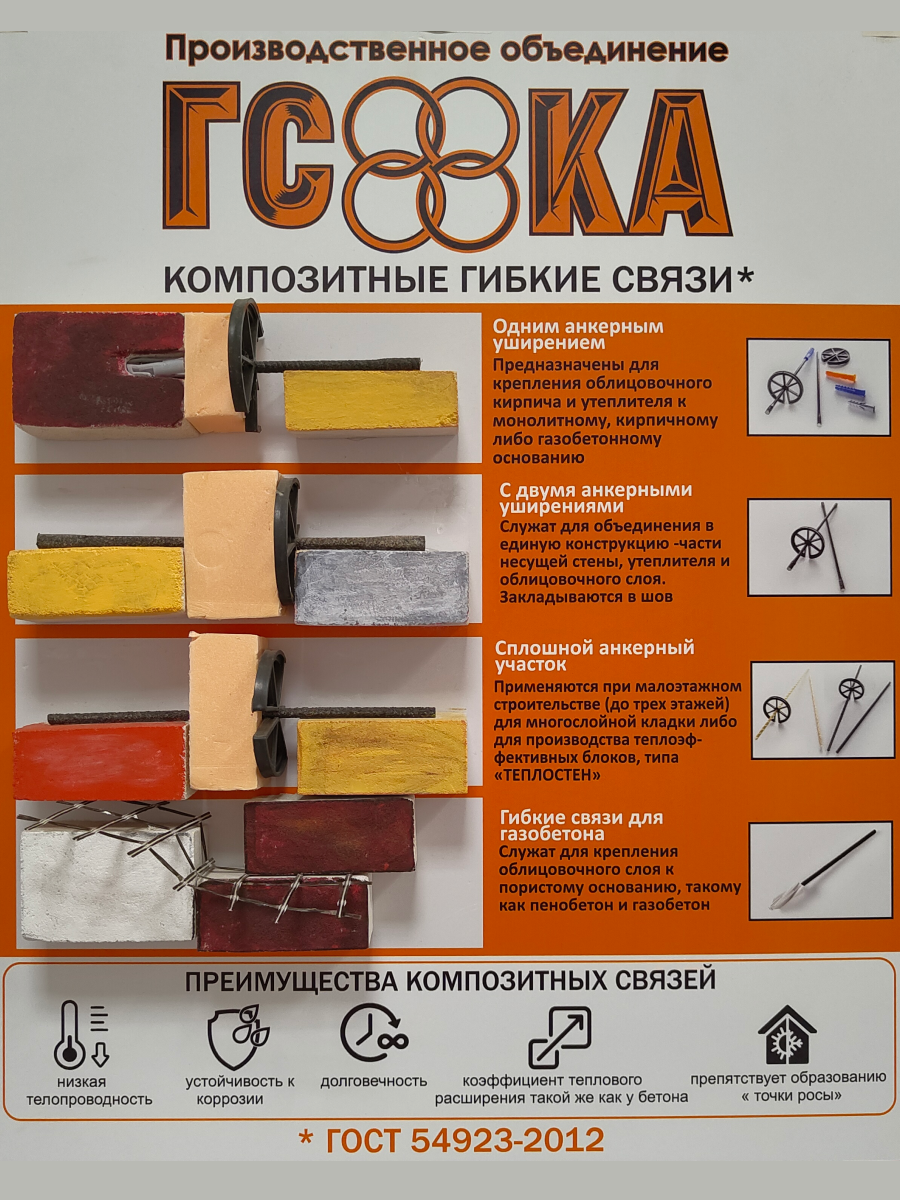 Производственное объединение

ГС КА

КОМПОЗИТНЫЕ ГИБКИЕ СВЯЗИ*

Одним анкерным уширением

Предназначены для крепления облицовочного кирпича и утеплителя к монолитному, кирпичному либо газобетонному основанию

С двумя анкерными уширениями

Служат для объединения в единую конструкцию -части несущей стены, утеплителя и облицовочного слоя. Закладываются в шов

Сплошной анкерный участок

Применяются при малоэтажном строительстве (до трех этажей) для многослойной кладки либо для производства теплоэффективных блоков, типа «ТЕПЛОСТЕН»

Гибкие связи для газобетона

Служат для крепления облицовочного слоя к пористому основанию, такому как пенобетон и газобетон

ПРЕИМУЩЕСТВА КОМПОЗИТНЫХ СВЯЗЕЙ

низкая телопроводность

устойчивость к коррозии

долговечность

коэффициент теплового расширения такой же как у бетона

препятствует образованию « точки росы»

* ГОСТ 54923-2012